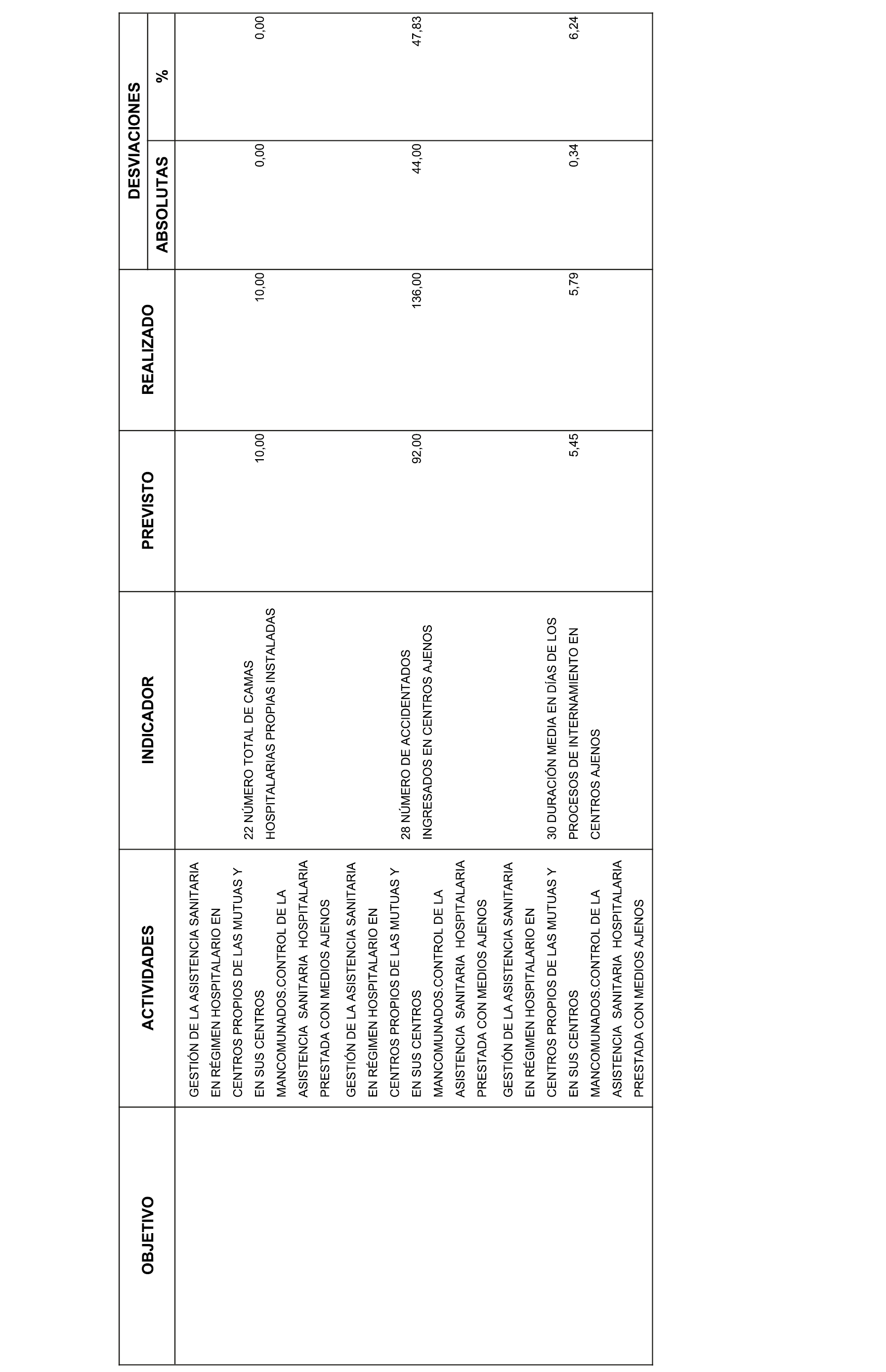 | OBJETIVO | ACTIVIDADES | INDICADOR | PREVISTO | REALIZADO | DESVIACIONES ABSOLUTAS | DESVIACIONES % |
|---|---|---|---|---|---|---|
| | GESTIÓN DE LA ASISTENCIA SANITARIA EN RÉGIMEN HOSPITALARIO EN CENTROS PROPIOS DE LAS MUTUAS Y EN SUS CENTROS MANCOMUNADOS.CONTROL DE LA ASISTENCIA SANITARIA HOSPITALARIA PRESTADA CON MEDIOS AJENOS | 22 NÚMERO TOTAL DE CAMAS HOSPITALARIAS PROPIAS INSTALADAS | 10,00 | 10,00 | 0,00 | 0,00 |
| | GESTIÓN DE LA ASISTENCIA SANITARIA EN RÉGIMEN HOSPITALARIO EN CENTROS PROPIOS DE LAS MUTUAS Y EN SUS CENTROS MANCOMUNADOS.CONTROL DE LA ASISTENCIA SANITARIA HOSPITALARIA PRESTADA CON MEDIOS AJENOS | 28 NÚMERO DE ACCIDENTADOS INGRESADOS EN CENTROS AJENOS | 92,00 | 136,00 | 44,00 | 47,83 |
| | GESTIÓN DE LA ASISTENCIA SANITARIA EN RÉGIMEN HOSPITALARIO EN CENTROS PROPIOS DE LAS MUTUAS Y EN SUS CENTROS MANCOMUNADOS.CONTROL DE LA ASISTENCIA SANITARIA HOSPITALARIA PRESTADA CON MEDIOS AJENOS | 30 DURACIÓN MEDIA EN DÍAS DE LOS PROCESOS DE INTERNAMIENTO EN CENTROS AJENOS | 5,45 | 5,79 | 0,34 | 6,24 |